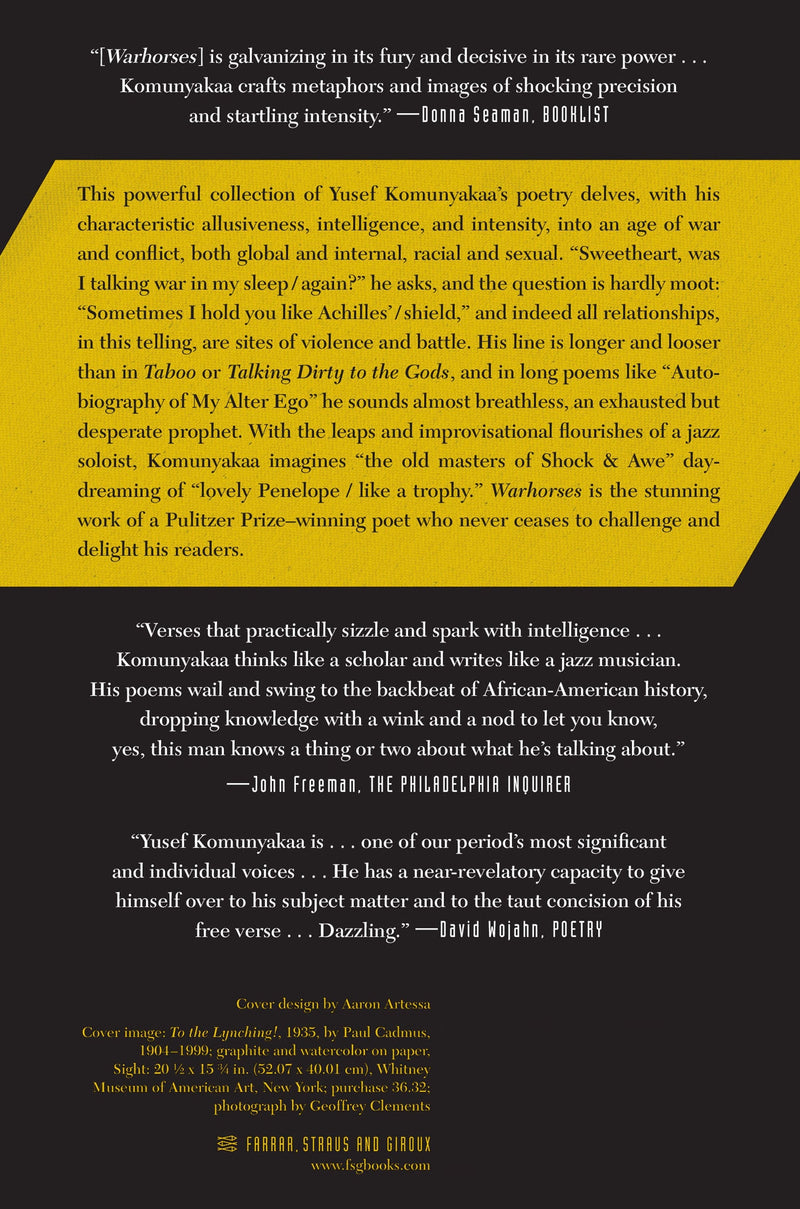 “[Warhorses] is galvanizing in its fury and decisive in its rare power . . . Komunyakaa crafts metaphors and images of shocking precision and startling intensity.” —Donna Seaman, BOOKLIST

This powerful collection of Yusef Komunyakaa’s poetry delves, with his characteristic allusiveness, intelligence, and intensity, into an age of war and conflict, both global and internal, racial and sexual. “Sweetheart, was I talking war in my sleep / again?” he asks, and the question is hardly moot: “Sometimes I hold you like Achilles’ / shield,” and indeed all relationships, in this telling, are sites of violence and battle. His line is longer and looser than in Taboo or Talking Dirty to the Gods, and in long poems like “Autobiography of My Alter Ego” he sounds almost breathless, an exhausted but desperate prophet. With the leaps and improvisational flourishes of a jazz soloist, Komunyakaa imagines “the old masters of Shock & Awe” daydreaming of “lovely Penelope / like a trophy.” Warhorses is the stunning work of a Pulitzer Prize–winning poet who never ceases to challenge and delight his readers.

“Verses that practically sizzle and spark with intelligence . . . Komunyakaa thinks like a scholar and writes like a jazz musician. His poems wail and swing to the backbeat of African-American history, dropping knowledge with a wink and a nod to let you know, yes, this man knows a thing or two about what he’s talking about.” —John Freeman, THE PHILADELPHIA INQUIRER

“Yusef Komunyakaa is . . . one of our period’s most significant and individual voices . . . He has a near-revelatory capacity to give himself over to his subject matter and to the taut concision of his free verse . . . Dazzling.” —David Wojahn, POETRY

Cover design by Aaron Artessa

Cover image: To the Lynching!, 1935, by Paul Cadmus, 1904–1999; graphite and watercolor on paper, Sight: 20 ½ x 15 ¾ in. (52.07 x 40.01 cm), Whitney Museum of American Art, New York; purchase 36.32; photograph by Geoffrey Clements

FARRAR, STRAUS AND GIROUX
www.fsgbooks.com